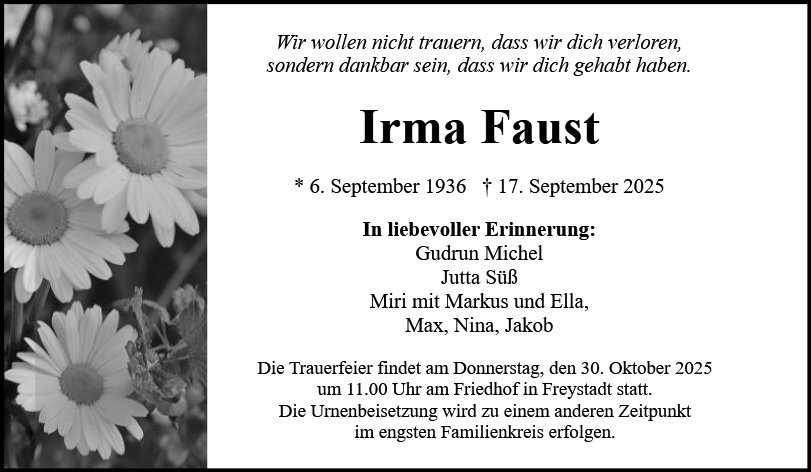 Wir wollen nicht trauern, dass wir dich verloren,
sondern dankbar sein, dass wir dich gehabt haben.

Irma Faust

* 6. September 1936 † 17. September 2025

In liebevoller Erinnerung:
Gudrun Michel
Jutta Süß
Miri mit Markus und Ella,
Max, Nina, Jakob

Die Trauerfeier findet am Donnerstag, den 30. Oktober 2025 um 11.00 Uhr am Friedhof in Freystadt statt. Die Urnenbeisetzung wird zu einem anderen Zeitpunkt im engsten Familienkreis erfolgen.